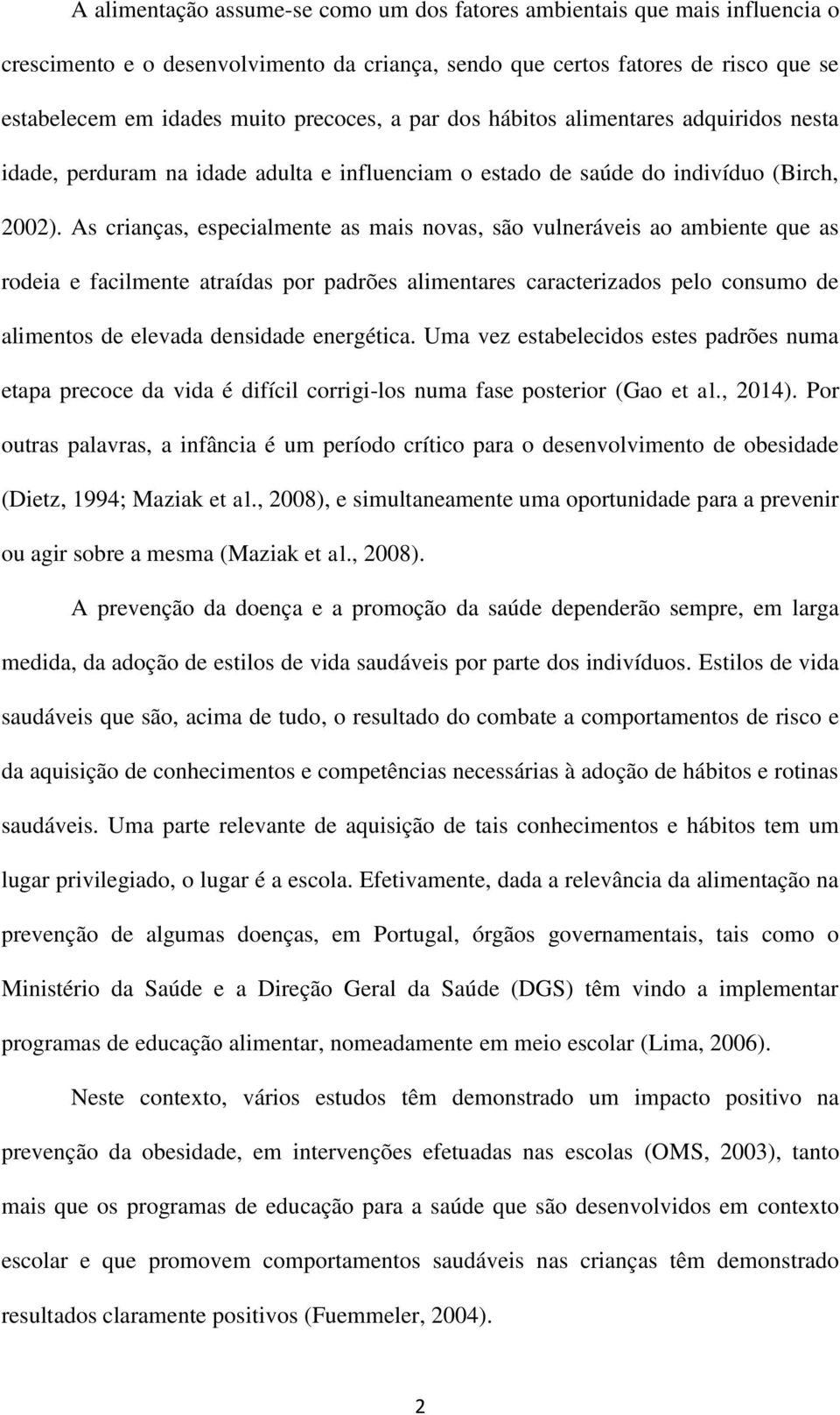 A alimentação assume-se como um dos fatores ambientais que mais influencia o crescimento e o desenvolvimento da criança, sendo que certos fatores de risco que se estabelecem em idades muito precoces, a par dos hábitos alimentares adquiridos nesta idade, perduram na idade adulta e influenciam o estado de saúde do indivíduo (Birch, 2002). As crianças, especialmente as mais novas, são vulneráveis ao ambiente que as rodeia e facilmente atraídas por padrões alimentares caracterizados pelo consumo de alimentos de elevada densidade energética. Uma vez estabelecidos estes padrões numa etapa precoce da vida é difícil corrigi-los numa fase posterior (Gao et al., 2014). Por outras palavras, a infância é um período crítico para o desenvolvimento de obesidade (Dietz, 1994; Maziak et al., 2008), e simultaneamente uma oportunidade para a prevenir ou agir sobre a mesma (Maziak et al., 2008).

A prevenção da doença e a promoção da saúde dependerão sempre, em larga medida, da adoção de estilos de vida saudáveis por parte dos indivíduos. Estilos de vida saudáveis que são, acima de tudo, o resultado do combate a comportamentos de risco e da aquisição de conhecimentos e competências necessárias à adoção de hábitos e rotinas saudáveis. Uma parte relevante de aquisição de tais conhecimentos e hábitos tem um lugar privilegiado, o lugar é a escola. Efetivamente, dada a relevância da alimentação na prevenção de algumas doenças, em Portugal, órgãos governamentais, tais como o Ministério da Saúde e a Direção Geral da Saúde (DGS) têm vindo a implementar programas de educação alimentar, nomeadamente em meio escolar (Lima, 2006).

Neste contexto, vários estudos têm demonstrado um impacto positivo na prevenção da obesidade, em intervenções efetuadas nas escolas (OMS, 2003), tanto mais que os programas de educação para a saúde que são desenvolvidos em contexto escolar e que promovem comportamentos saudáveis nas crianças têm demonstrado resultados claramente positivos (Fuemmeler, 2004).

2